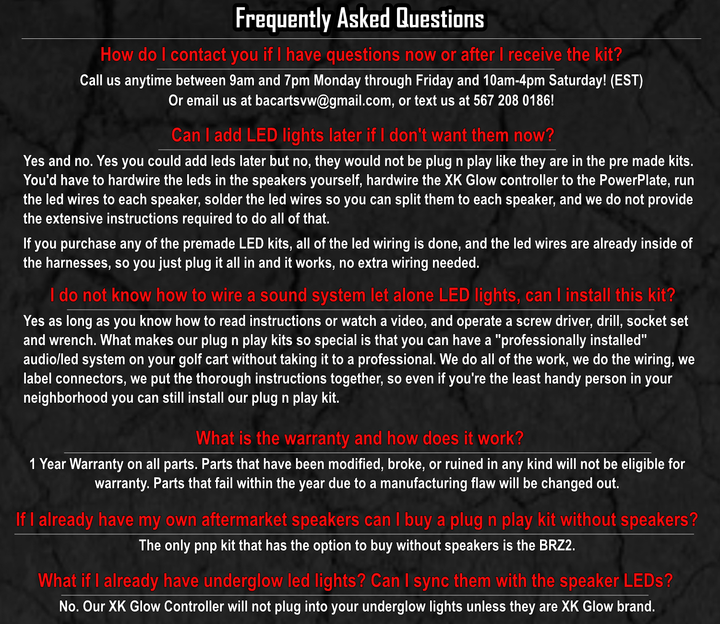 Frequently Asked Questions

How do I contact you if I have questions now or after I receive the kit?

Call us anytime between 9am and 7pm Monday through Friday and 10am-4pm Saturday! (EST) Or email us at bacartsvw@gmail.com, or text us at 567 208 0186!

Can I add LED lights later if I don't want them now?

Yes and no. Yes you could add leds later but no, they would not be plug n play like they are in the pre made kits. You'd have to hardwire the leds in the speakers yourself, hardwire the XK Glow controller to the PowerPlate, run the led wires to each speaker, solder the led wires so you can split them to each speaker, and we do not provide the extensive instructions required to do all of that.

If you purchase any of the premade LED kits, all of the led wiring is done, and the led wires are already inside of the harnesses, so you just plug it all in and it works, no extra wiring needed.

I do not know how to wire a sound system let alone LED lights, can I install this kit?

Yes as long as you know how to read instructions or watch a video, and operate a screw driver, drill, socket set and wrench. What makes our plug n play kits so special is that you can have a "professionally installed" audio/led system on your golf cart without taking it to a professional. We do all of the work, we do the wiring, we label connectors, we put the thorough instructions together, so even if you're the least handy person in your neighborhood you can still install our plug n play kit.

What is the warranty and how does it work?

1 Year Warranty on all parts. Parts that have been modified, broke, or ruined in any kind will not be eligible for warranty. Parts that fail within the year due to a manufacturing flaw will be changed out.

If I already have my own aftermarket speakers can I buy a plug n play kit without speakers?

The only pnp kit that has the option to buy without speakers is the BRZ2.

What if I already have underglow led lights? Can I sync them with the speaker LEDs?

No. Our XK Glow Controller will not plug into your underglow lights unless they are XK Glow brand.